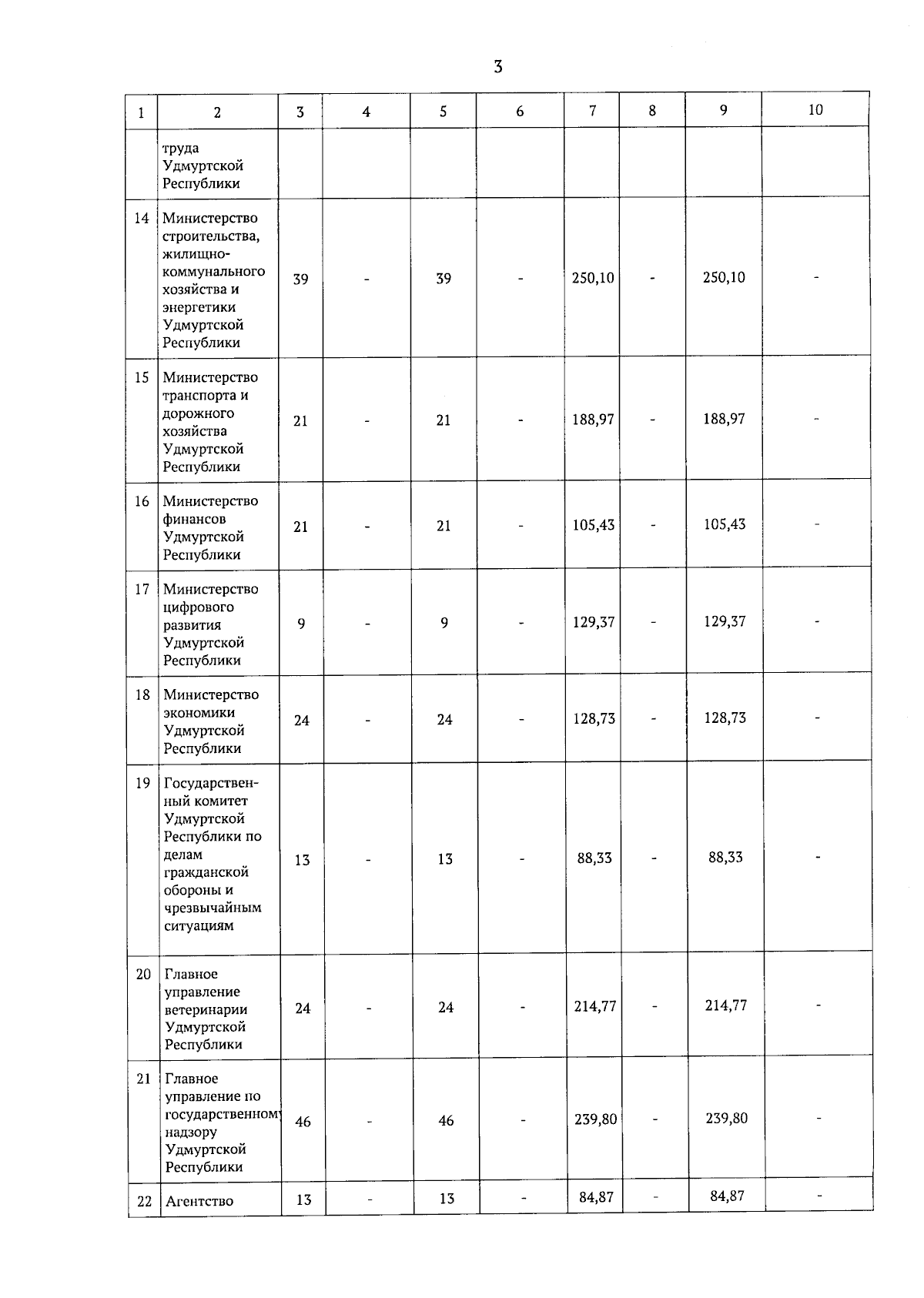 3

| 1 | 2 | 3 | 4 | 5 | 6 | 7 | 8 | 9 | 10 |
|---|---|---|---|---|---|---|---|---|---|
|  | труда Удмуртской Республики |  |  |  |  |  |  |  |  |
| 14 | Министерство строительства, жилищно-коммунального хозяйства и энергетики Удмуртской Республики | 39 | - | 39 | - | 250,10 | - | 250,10 | - |
| 15 | Министерство транспорта и дорожного хозяйства Удмуртской Республики | 21 | - | 21 | - | 188,97 | - | 188,97 | - |
| 16 | Министерство финансов Удмуртской Республики | 21 | - | 21 | - | 105,43 | - | 105,43 | - |
| 17 | Министерство цифрового развития Удмуртской Республики | 9 | - | 9 | - | 129,37 | - | 129,37 | - |
| 18 | Министерство экономики Удмуртской Республики | 24 | - | 24 | - | 128,73 | - | 128,73 | - |
| 19 | Государственный комитет Удмуртской Республики по делам гражданской обороны и чрезвычайным ситуациям | 13 | - | 13 | - | 88,33 | - | 88,33 | - |
| 20 | Главное управление ветеринарии Удмуртской Республики | 24 | - | 24 | - | 214,77 | - | 214,77 | - |
| 21 | Главное управление по государственному надзору Удмуртской Республики | 46 | - | 46 | - | 239,80 | - | 239,80 | - |
| 22 | Агентство | 13 | - | 13 | - | 84,87 | - | 84,87 | - |